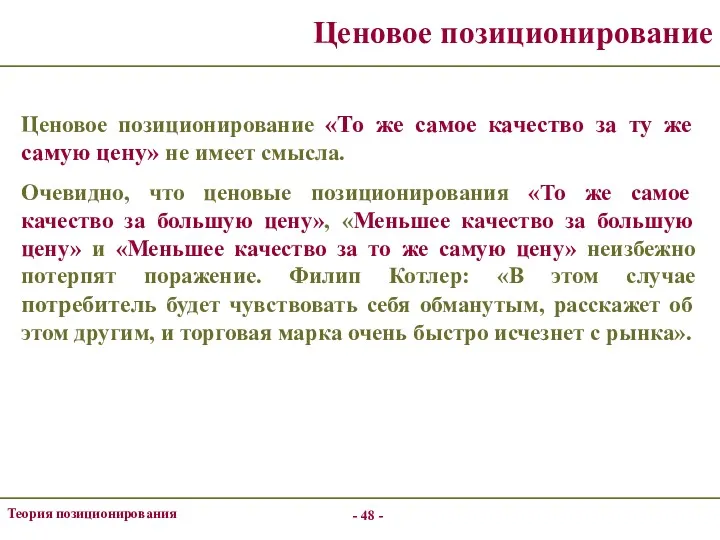 Ценовое позиционирование

Ценовое позиционирование «То же самое качество за ту же самую цену» не имеет смысла.

Очевидно, что ценовые позиционирования «То же самое качество за большую цену», «Меньшее качество за большую цену» и «Меньшее качество за то же самую цену» неизбежно потерпят поражение. Филип Котлер: «В этом случае потребитель будет чувствовать себя обманутым, расскажет об этом другим, и торговая марка очень быстро исчезнет с рынка».

Теория позиционирования

- 48 -